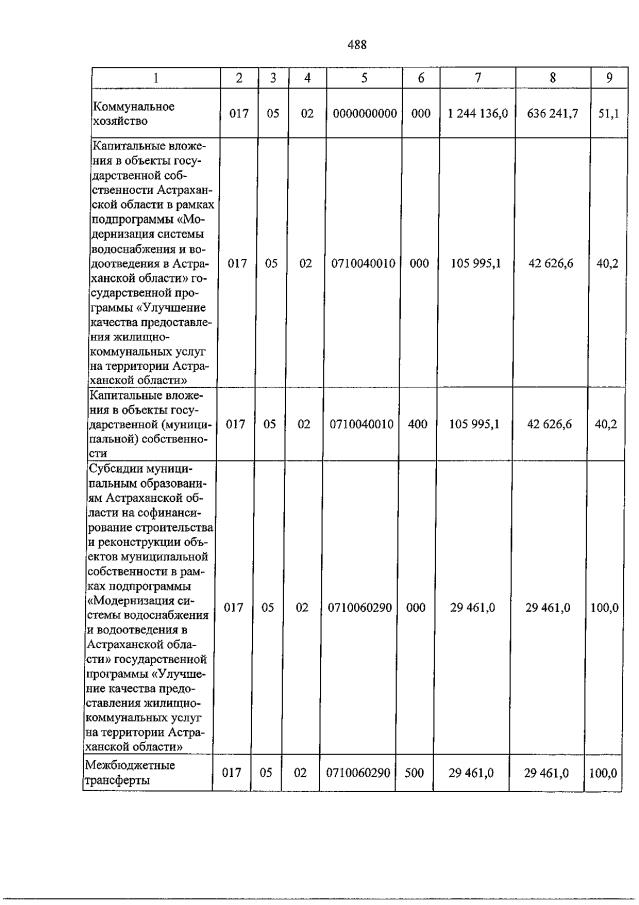 488

| 1 | 2 | 3 | 4 | 5 | 6 | 7 | 8 | 9 |
|---|---|---|---|---|---|---|---|---|
| Коммунальное хозяйство | 017 | 05 | 02 | 0000000000 | 000 | 1 244 136,0 | 636 241,7 | 51,1 |
| Капитальные вложения в объекты государственной собственности Астраханской области в рамках подпрограммы «Модернизация системы водоснабжения и водоотведения в Астраханской области» государственной программы «Улучшение качества предоставления жилищно-коммунальных услуг на территории Астраханской области» | 017 | 05 | 02 | 0710040010 | 000 | 105 995,1 | 42 626,6 | 40,2 |
| Капитальные вложения в объекты государственной (муниципальной) собственности | 017 | 05 | 02 | 0710040010 | 400 | 105 995,1 | 42 626,6 | 40,2 |
| Субсидии муниципальным образованиям Астраханской области на софинансирование строительства и реконструкции объектов муниципальной собственности в рамках подпрограммы «Модернизация системы водоснабжения и водоотведения в Астраханской области» государственной программы «Улучшение качества предоставления жилищно-коммунальных услуг на территории Астраханской области» | 017 | 05 | 02 | 0710060290 | 000 | 29 461,0 | 29 461,0 | 100,0 |
| Межбюджетные трансферты | 017 | 05 | 02 | 0710060290 | 500 | 29 461,0 | 29 461,0 | 100,0 |